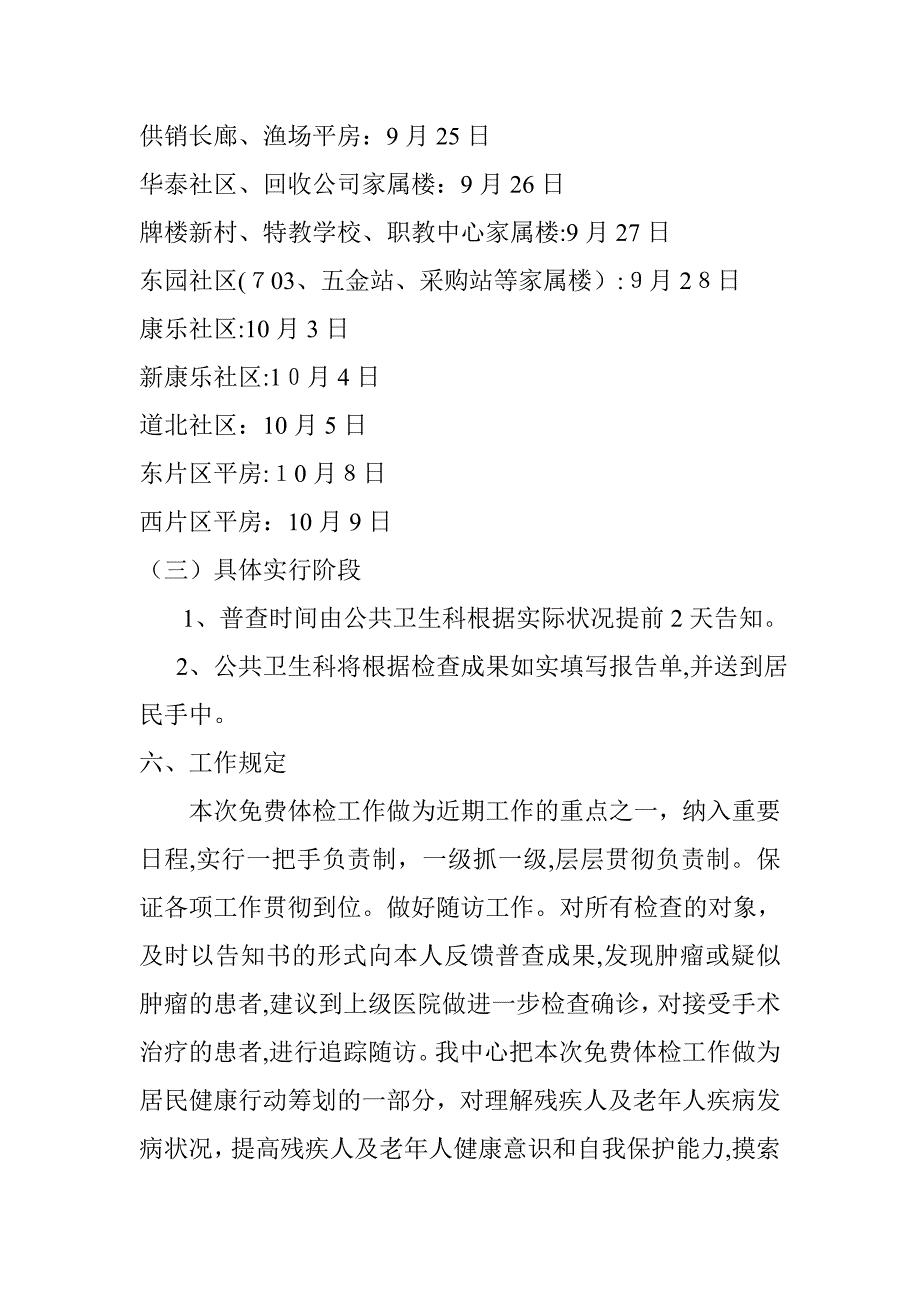 供销长廊、渔场平房：9月25日
华泰社区、回收公司家属楼：9月26日
牌楼新村、特教学校、职教中心家属楼:9月27日
东园社区(703、五金站、采购站等家属楼）:9月28日
康乐社区:10月3日
新康乐社区:10月4日
道北社区：10月5日
东片区平房:10月8日
西片区平房：10月9日
（三）具体实行阶段
1、普查时间由公共卫生科根据实际状况提前2天告知。
2、公共卫生科将根据检查成果如实填写报告单,并送到居民手中。
六、工作规定
本次免费体检工作做为近期工作的重点之一，纳入重要日程,实行一把手负责制，一级抓一级,层层贯彻负责制。保证各项工作贯彻到位。做好随访工作。对所有检查的对象，及时以告知书的形式向本人反馈普查成果,发现肿瘤或疑似肿瘤的患者,建议到上级医院做进一步检查确诊，对接受手术治疗的患者,进行追踪随访。我中心把本次免费体检工作做为居民健康行动筹划的一部分，对理解残疾人及老年人疾病发病状况，提高残疾人及老年人健康意识和自我保护能力,摸索